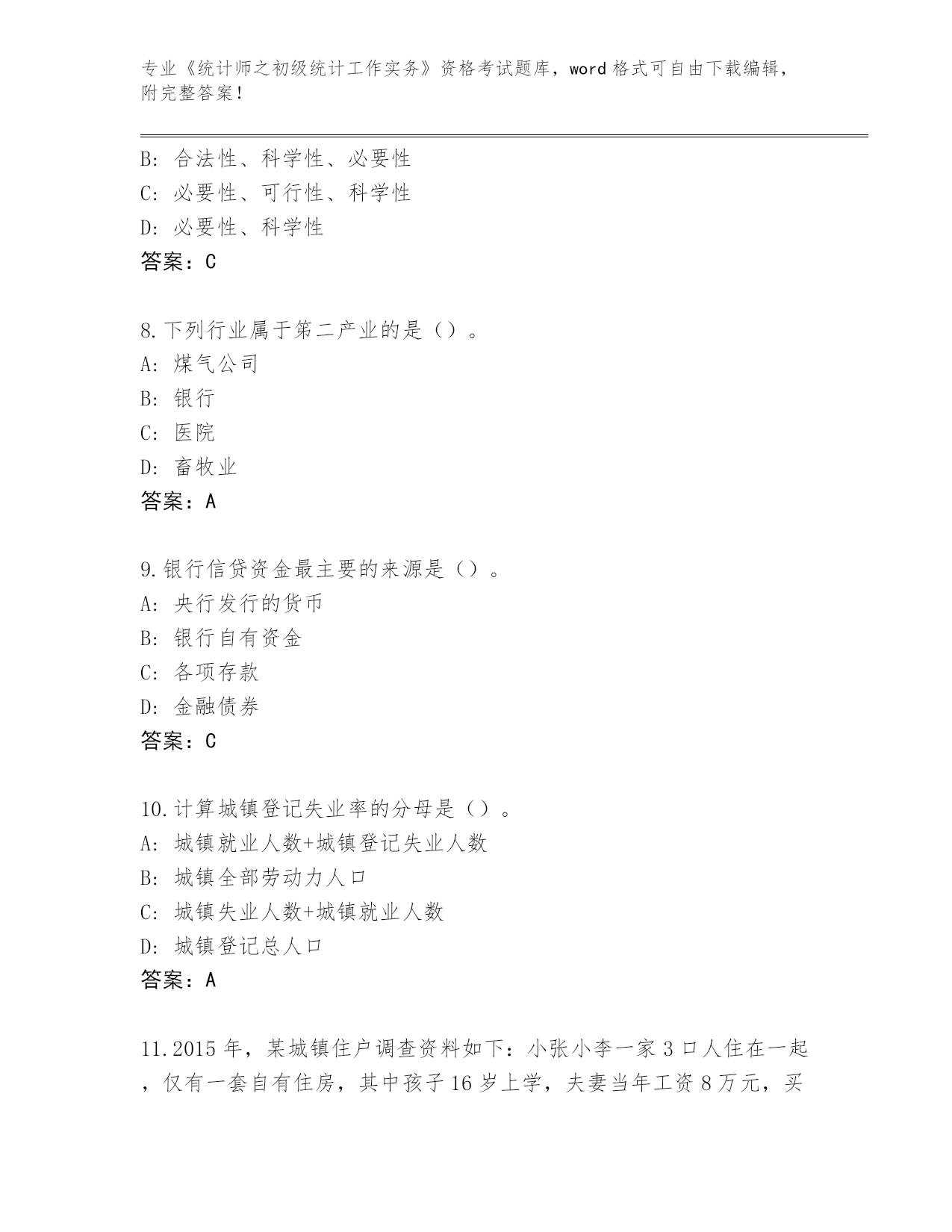 专业《统计师之初级统计工作实务》资格考试题库，word 格式可自由下载编辑，附完整答案！

B: 合法性、科学性、必要性
C: 必要性、可行性、科学性
D: 必要性、科学性
答案：C

8.下列行业属于第二产业的是（）。
A: 煤气公司
B: 银行
C: 医院
D: 畜牧业
答案：A

9.银行信贷资金最主要的来源是（）。
A: 央行发行的货币
B: 银行自有资金
C: 各项存款
D: 金融债券
答案：C

10.计算城镇登记失业率的分母是（）。
A: 城镇就业人数+城镇登记失业人数
B: 城镇全部劳动力人口
C: 城镇失业人数+城镇就业人数
D: 城镇登记总人口
答案：A

11.2015 年，某城镇住户调查资料如下：小张小李一家 3 口人住在一起，仅有一套自有住房，其中孩子 16 岁上学，夫妻当年工资 8 万元，买